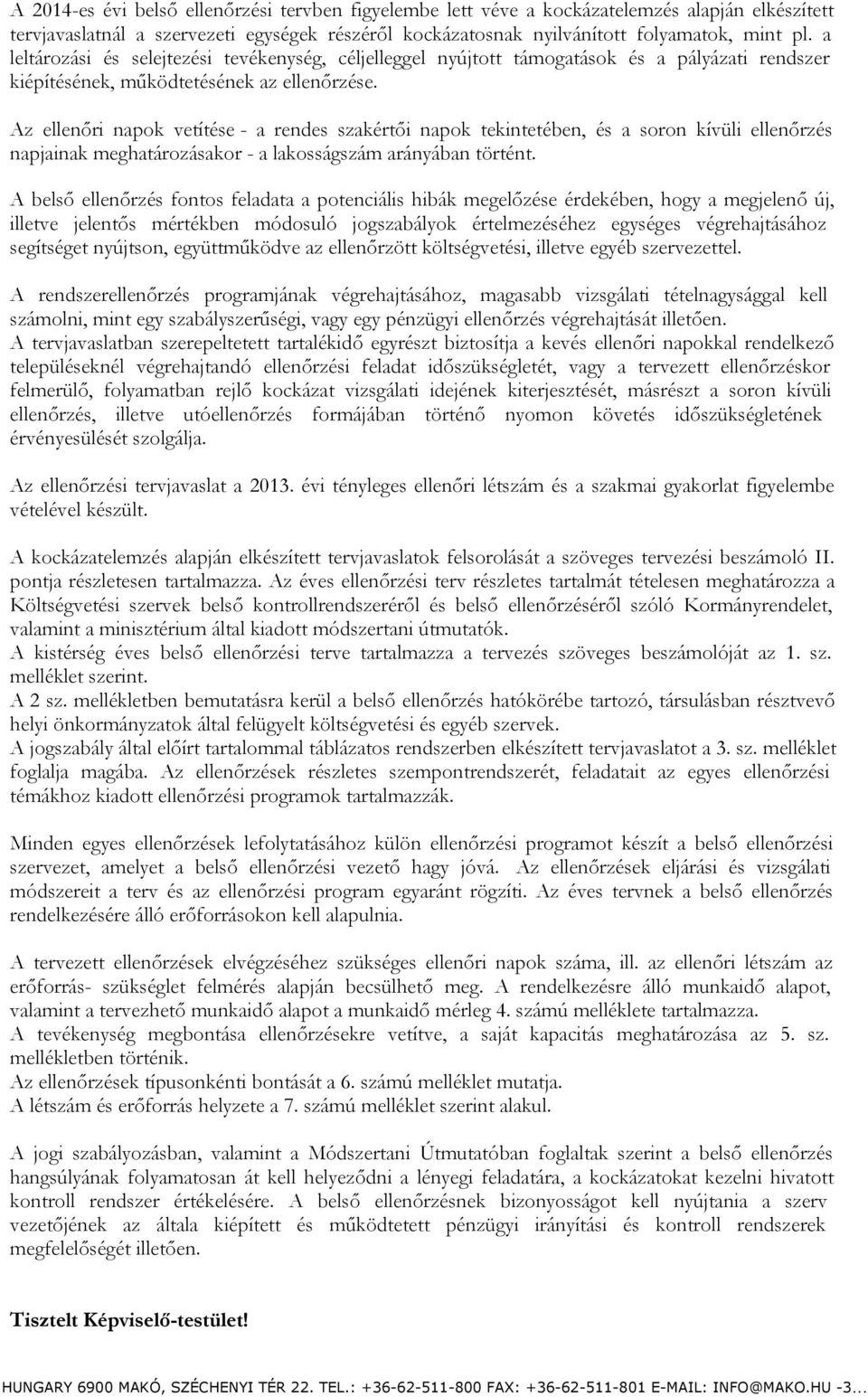 A 2014-es évi belső ellenőrzési tervben figyelembe lett véve a kockázatelemzés alapján elkészített tervjavaslatnál a szervezeti egységek részéről kockázatosnak nyilvánított folyamatok, mint pl. a leltározási és selejtezési tevékenység, céljelleggel nyújtott támogatások és a pályázati rendszer kiépítésének, működtetésének az ellenőrzése.

Az ellenőri napok vetítése - a rendes szakértői napok tekintetében, és a soron kívüli ellenőrzés napjainak meghatározásakor - a lakosságszám arányában történt.

A belső ellenőrzés fontos feladata a potenciális hibák megelőzése érdekében, hogy a megjelenő új, illetve jelentős mértékben módosuló jogszabályok értelmezéséhez egységes végrehajtásához segítséget nyújtson, együttműködve az ellenőrzött költségvetési, illetve egyéb szervezettel.

A rendszerellenőrzés programjának végrehajtásához, magasabb vizsgálati tételnagysággal kell számolni, mint egy szabályszerűségi, vagy egy pénzügyi ellenőrzés végrehajtását illetően.
A tervjavaslatban szerepeltetett tartalékidő egyrészt biztosítja a kevés ellenőri napokkal rendelkező településeknél végrehajtandó ellenőrzési feladat időszükségletét, vagy a tervezett ellenőrzéskor felmerülő, folyamatban rejlő kockázat vizsgálati idejének kiterjesztését, másrészt a soron kívüli ellenőrzés, illetve utóellenőrzés formájában történő nyomon követés időszükségletének érvényesülését szolgálja.

Az ellenőrzési tervjavaslat a 2013. évi tényleges ellenőri létszám és a szakmai gyakorlat figyelembe vételével készült.

A kockázatelemzés alapján elkészített tervjavaslatok felsorolását a szöveges tervezési beszámoló II. pontja részletesen tartalmazza. Az éves ellenőrzési terv részletes tartalmát tételesen meghatározza a Költségvetési szervek belső kontrollrendszeréről és belső ellenőrzéséről szóló Kormányrendelet, valamint a minisztérium által kiadott módszertani útmutatók.
A kistérség éves belső ellenőrzési terve tartalmazza a tervezés szöveges beszámolóját az 1. sz. melléklet szerint.
A 2 sz. mellékletben bemutatásra kerül a belső ellenőrzés hatókörébe tartozó, társulásban résztvevő helyi önkormányzatok által felügyelt költségvetési és egyéb szervek.
A jogszabály által előírt tartalommal táblázatos rendszerben elkészített tervjavaslatot a 3. sz. melléklet foglalja magába. Az ellenőrzések részletes szempontrendszerét, feladatait az egyes ellenőrzési témákhoz kiadott ellenőrzési programok tartalmazzák.

Minden egyes ellenőrzések lefolytatásához külön ellenőrzési programot készít a belső ellenőrzési szervezet, amelyet a belső ellenőrzési vezető hagy jóvá. Az ellenőrzések eljárási és vizsgálati módszereit a terv és az ellenőrzési program egyaránt rögzíti. Az éves tervnek a belső ellenőrzés rendelkezésére álló erőforrásokon kell alapulnia.

A tervezett ellenőrzések elvégzéséhez szükséges ellenőri napok száma, ill. az ellenőri létszám az erőforrás- szükséglet felmérés alapján becsülhető meg. A rendelkezésre álló munkaidő alapot, valamint a tervezhető munkaidő alapot a munkaidő mérleg 4. számú melléklete tartalmazza.
A tevékenység megbontása ellenőrzésekre vetítve, a saját kapacitás meghatározása az 5. sz. mellékletben történik.
Az ellenőrzések típusonkénti bontását a 6. számú melléklet mutatja.
A létszám és erőforrás helyzete a 7. számú melléklet szerint alakul.

A jogi szabályozásban, valamint a Módszertani Útmutatóban foglaltak szerint a belső ellenőrzés hangsúlyának folyamatosan át kell helyeződni a lényegi feladatára, a kockázatokat kezelni hivatott kontroll rendszer értékelésére. A belső ellenőrzésnek bizonyosságot kell nyújtania a szerv vezetőjének az általa kiépített és működtetett pénzügyi irányítási és kontroll rendszerek megfelelőségét illetően.

Tisztelt Képviselő-testület!

HUNGARY 6900 MAKÓ, SZÉCHENYI TÉR 22. TEL.: +36-62-511-800 FAX: +36-62-511-801 E-MAIL: INFO@MAKO.HU -3...